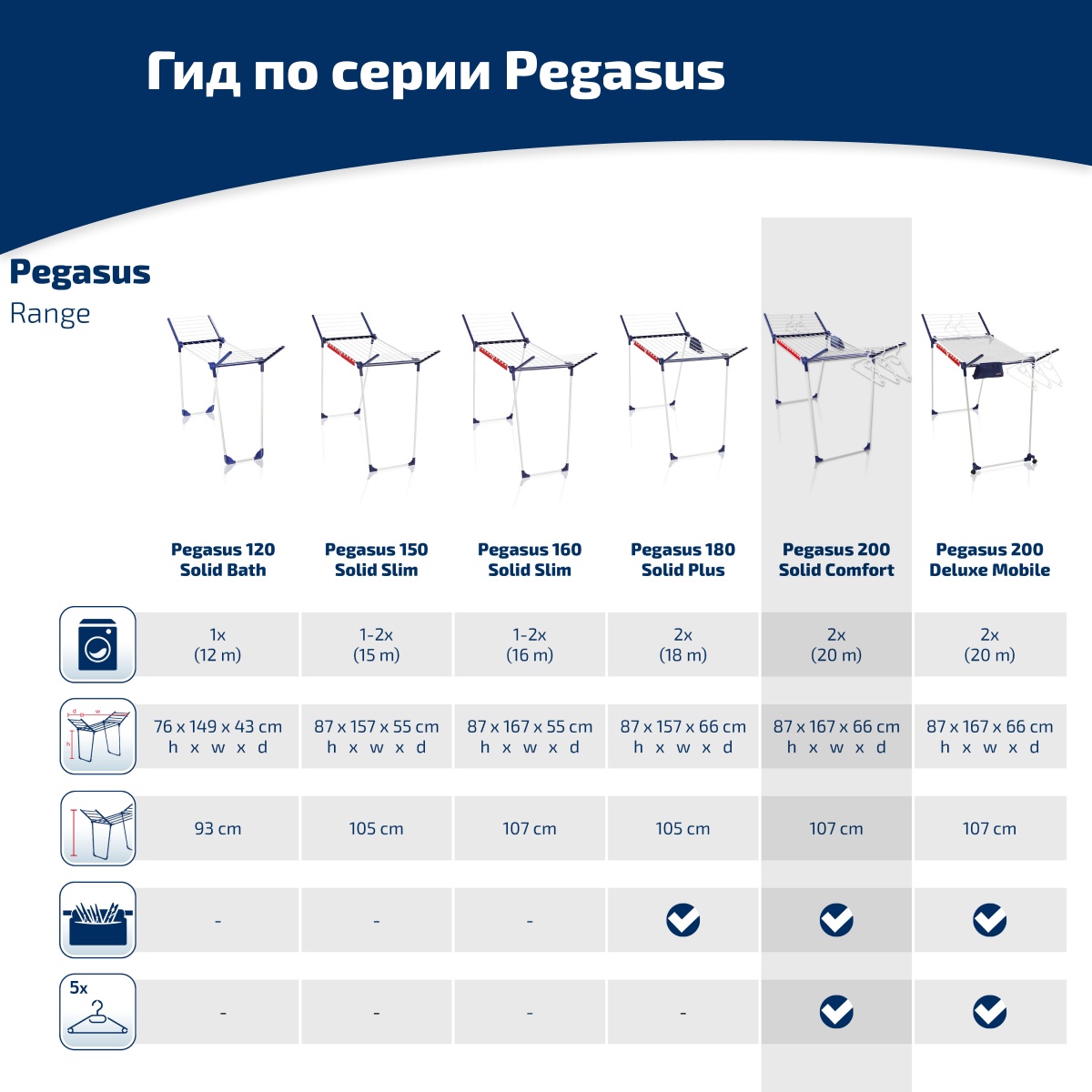 Гид по серии Pegasus

Pegasus
Range

| | Pegasus 120 Solid Bath | Pegasus 150 Solid Slim | Pegasus 160 Solid Slim | Pegasus 180 Solid Plus | Pegasus 200 Solid Comfort | Pegasus 200 Deluxe Mobile |
|---|---|---|---|---|---|---|
| | 1x (12 m) | 1-2x (15 m) | 1-2x (16 m) | 2x (18 m) | 2x (20 m) | 2x (20 m) |
| d w h | 76 x 149 x 43 cm h x w x d | 87 x 157 x 55 cm h x w x d | 87 x 167 x 55 cm h x w x d | 87 x 157 x 66 cm h x w x d | 87 x 167 x 66 cm h x w x d | 87 x 167 x 66 cm h x w x d |
| | 93 cm | 105 cm | 107 cm | 105 cm | 107 cm | 107 cm |
| | - | - | - | ✓ | ✓ | ✓ |
| 5x | - | - | - | - | ✓ | ✓ |